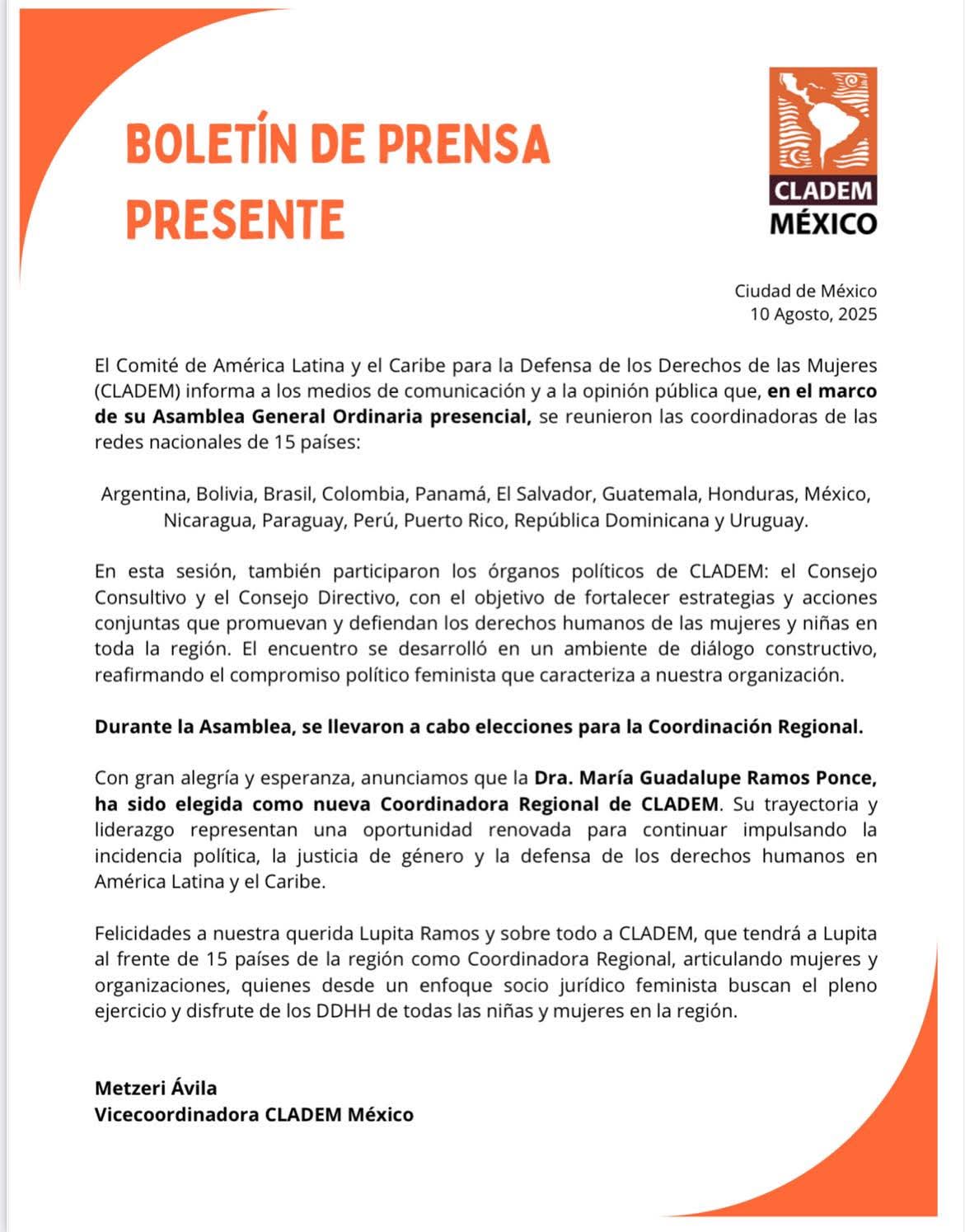 BOLETÍN DE PRENSA
PRESENTE

CLADEM
MÉXICO

Ciudad de México
10 Agosto, 2025

El Comité de América Latina y el Caribe para la Defensa de los Derechos de las Mujeres (CLADEM) informa a los medios de comunicación y a la opinión pública que, en el marco de su Asamblea General Ordinaria presencial, se reunieron las coordinadoras de las redes nacionales de 15 países:

Argentina, Bolivia, Brasil, Colombia, Panamá, El Salvador, Guatemala, Honduras, México, Nicaragua, Paraguay, Perú, Puerto Rico, República Dominicana y Uruguay.

En esta sesión, también participaron los órganos políticos de CLADEM: el Consejo Consultivo y el Consejo Directivo, con el objetivo de fortalecer estrategias y acciones conjuntas que promuevan y defiendan los derechos humanos de las mujeres y niñas en toda la región. El encuentro se desarrolló en un ambiente de diálogo constructivo, reafirmando el compromiso político feminista que caracteriza a nuestra organización.

Durante la Asamblea, se llevaron a cabo elecciones para la Coordinación Regional.

Con gran alegría y esperanza, anunciamos que la Dra. María Guadalupe Ramos Ponce, ha sido elegida como nueva Coordinadora Regional de CLADEM. Su trayectoria y liderazgo representan una oportunidad renovada para continuar impulsando la incidencia política, la justicia de género y la defensa de los derechos humanos en América Latina y el Caribe.

Felicidades a nuestra querida Lupita Ramos y sobre todo a CLADEM, que tendrá a Lupita al frente de 15 países de la región como Coordinadora Regional, articulando mujeres y organizaciones, quienes desde un enfoque socio jurídico feminista buscan el pleno ejercicio y disfrute de los DDHH de todas las niñas y mujeres en la región.

Metzeri Ávila
Vicecoordinadora CLADEM México